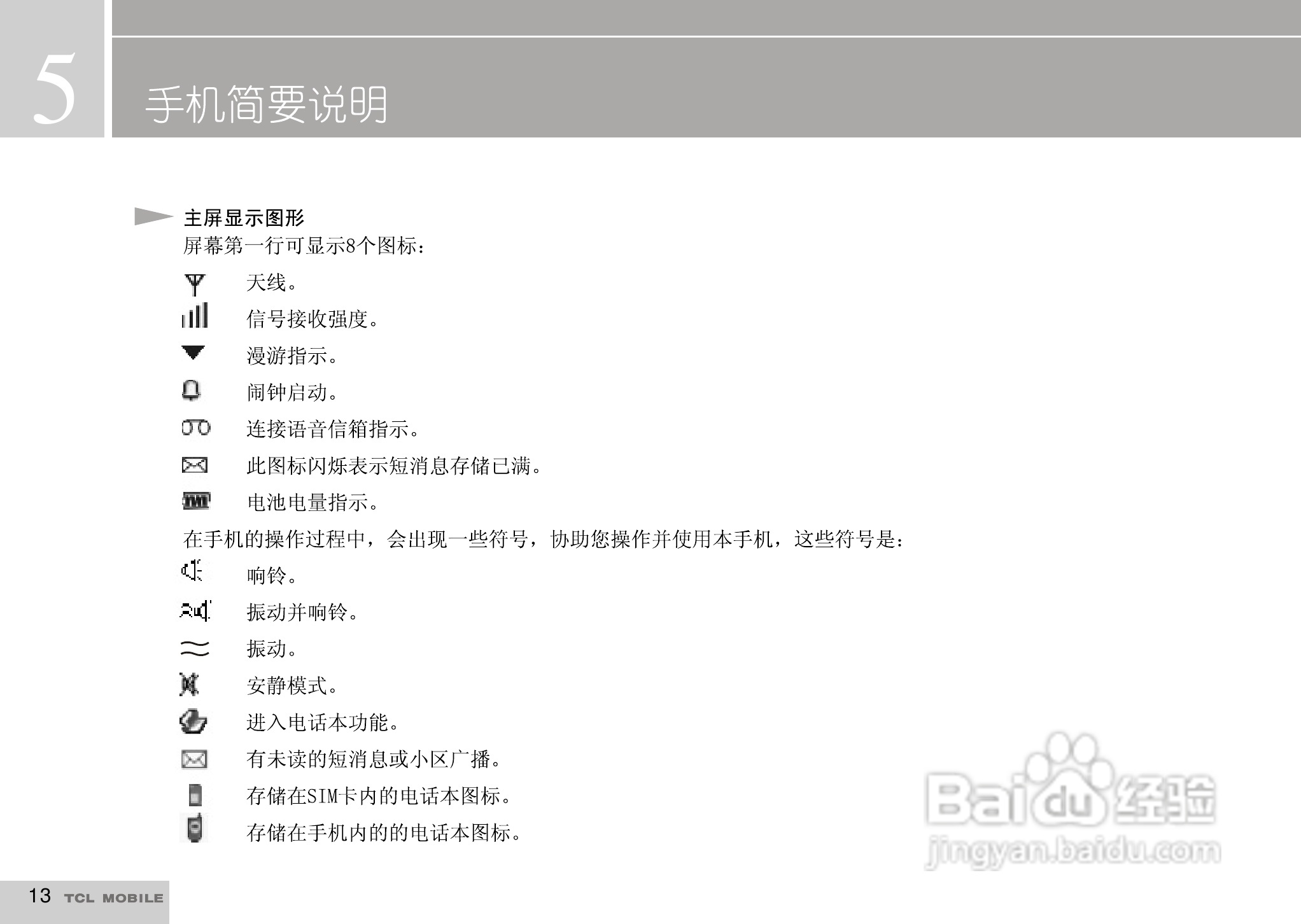 5

手机简要说明

主屏显示图形

屏幕第一行可显示8个图标：

天线。

信号接收强度。

漫游指示。

闹钟启动。

连接语音信箱指示。

此图标闪烁表示短消息存储已满。

电池电量指示。

在手机的操作过程中，会出现一些符号，协助您操作并使用本手机，这些符号是：

响铃。

振动并响铃。

振动。

安静模式。

进入电话本功能。

有未读的短消息或小区广播。

存储在SIM卡内的电话本图标。

存储在手机内的的电话本图标。

13 TCL MOBILE

Baidu经验 jingyan.baidu.com